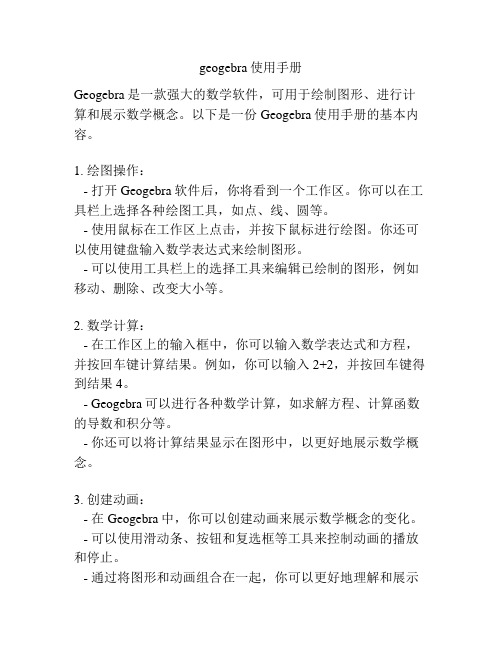 geogebra 使用手册

Geogebra 是一款强大的数学软件，可用于绘制图形、进行计算和展示数学概念。以下是一份 Geogebra 使用手册的基本内容。

1. 绘图操作：
- 打开 Geogebra 软件后，你将看到一个工作区。你可以在工具栏上选择各种绘图工具，如点、线、圆等。
- 使用鼠标在工作区上点击，并按下鼠标进行绘图。你还可以使用键盘输入数学表达式来绘制图形。
- 可以使用工具栏上的选择工具来编辑已绘制的图形，例如移动、删除、改变大小等。

2. 数学计算：
- 在工作区上的输入框中，你可以输入数学表达式和方程，并按回车键计算结果。例如，你可以输入 2+2，并按回车键得到结果 4。
- Geogebra 可以进行各种数学计算，如求解方程、计算函数的导数和积分等。
- 你还可以将计算结果显示在图形中，以更好地展示数学概念。

3. 创建动画：
- 在 Geogebra 中，你可以创建动画来展示数学概念的变化。
- 可以使用滑动条、按钮和复选框等工具来控制动画的播放和停止。
- 通过将图形和动画组合在一起，你可以更好地理解和展示